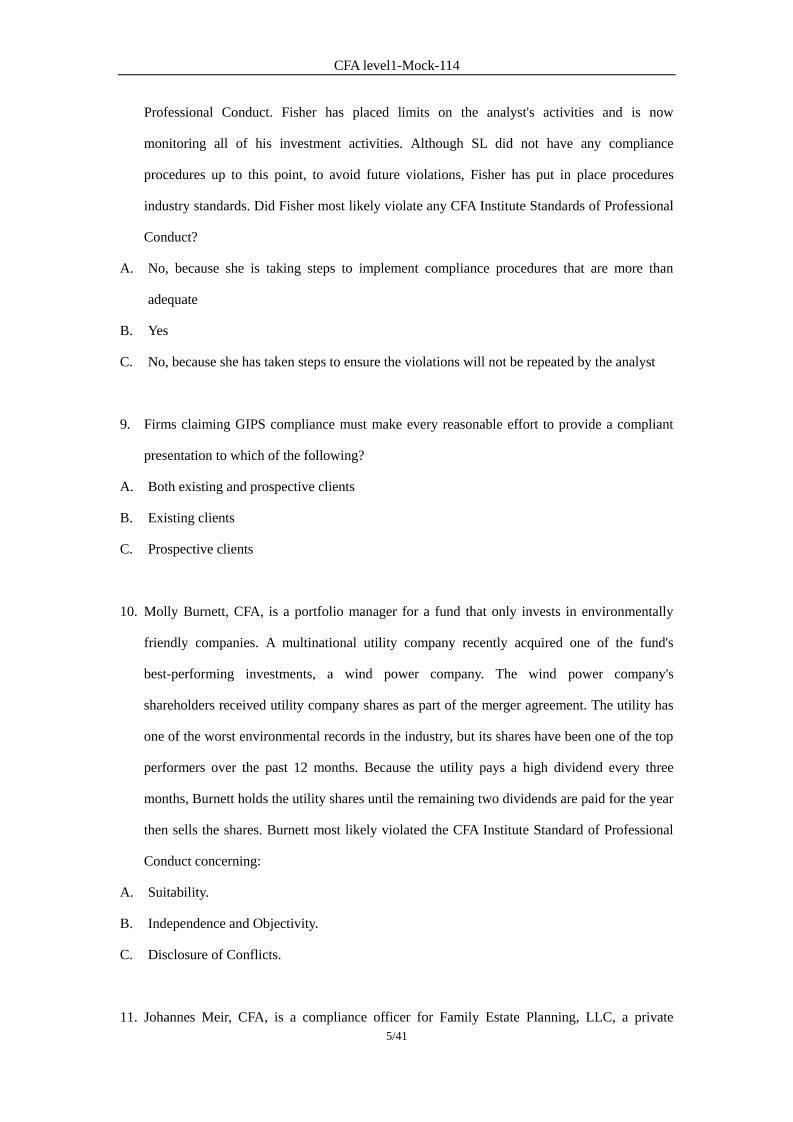 CFA level1-Mock-114

Professional Conduct. Fisher has placed limits on the analyst's activities and is now monitoring all of his investment activities. Although SL did not have any compliance procedures up to this point, to avoid future violations, Fisher has put in place procedures industry standards. Did Fisher most likely violate any CFA Institute Standards of Professional Conduct?

A. No, because she is taking steps to implement compliance procedures that are more than adequate

B. Yes

C. No, because she has taken steps to ensure the violations will not be repeated by the analyst

9. Firms claiming GIPS compliance must make every reasonable effort to provide a compliant presentation to which of the following?

A. Both existing and prospective clients

B. Existing clients

C. Prospective clients

10. Molly Burnett, CFA, is a portfolio manager for a fund that only invests in environmentally friendly companies. A multinational utility company recently acquired one of the fund's best-performing investments, a wind power company. The wind power company's shareholders received utility company shares as part of the merger agreement. The utility has one of the worst environmental records in the industry, but its shares have been one of the top performers over the past 12 months. Because the utility pays a high dividend every three months, Burnett holds the utility shares until the remaining two dividends are paid for the year then sells the shares. Burnett most likely violated the CFA Institute Standard of Professional Conduct concerning:

A. Suitability.

B. Independence and Objectivity.

C. Disclosure of Conflicts.

11. Johannes Meir, CFA, is a compliance officer for Family Estate Planning, LLC, a private

5/41